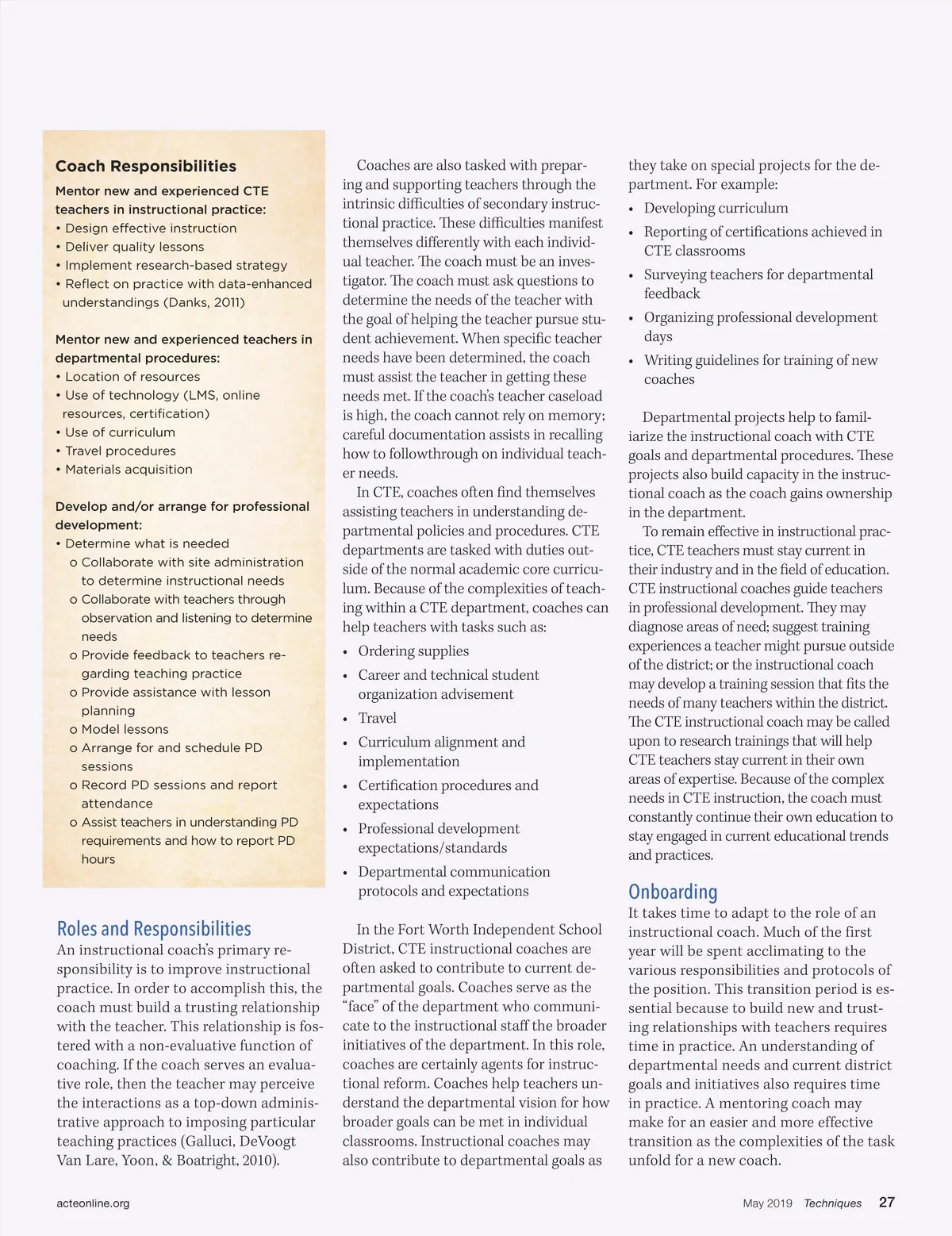 Coach Responsibilities

Mentor new and experienced CTE teachers in instructional practice:
• Design effective instruction
• Deliver quality lessons
• Implement research-based strategy
• Reflect on practice with data-enhanced understandings (Danks, 2011)

Mentor new and experienced teachers in departmental procedures:
• Location of resources
• Use of technology (LMS, online resources, certification)
• Use of curriculum
• Travel procedures
• Materials acquisition

Develop and/or arrange for professional development:
• Determine what is needed
o Collaborate with site administration to determine instructional needs
o Collaborate with teachers through observation and listening to determine needs
o Provide feedback to teachers regarding teaching practice
o Provide assistance with lesson planning
o Model lessons
o Arrange for and schedule PD sessions
o Record PD sessions and report attendance
o Assist teachers in understanding PD requirements and how to report PD hours

Roles and Responsibilities
An instructional coach's primary responsibility is to improve instructional practice. In order to accomplish this, the coach must build a trusting relationship with the teacher. This relationship is fostered with a non-evaluative function of coaching. If the coach serves an evaluative role, then the teacher may perceive the interactions as a top-down administrative approach to imposing particular teaching practices (Galluci, DeVoogt Van Lare, Yoon, & Boatright, 2010).

Coaches are also tasked with preparing and supporting teachers through the intrinsic difficulties of secondary instructional practice. These difficulties manifest themselves differently with each individual teacher. The coach must be an investigator. The coach must ask questions to determine the needs of the teacher with the goal of helping the teacher pursue student achievement. When specific teacher needs have been determined, the coach must assist the teacher in getting these needs met. If the coach's teacher caseload is high, the coach cannot rely on memory; careful documentation assists in recalling how to followthrough on individual teacher needs.

In CTE, coaches often find themselves assisting teachers in understanding departmental policies and procedures. CTE departments are tasked with duties outside of the normal academic core curriculum. Because of the complexities of teaching within a CTE department, coaches can help teachers with tasks such as:
• Ordering supplies
• Career and technical student organization advisement
• Travel
• Curriculum alignment and implementation
• Certification procedures and expectations
• Professional development expectations/standards
• Departmental communication protocols and expectations

In the Fort Worth Independent School District, CTE instructional coaches are often asked to contribute to current departmental goals. Coaches serve as the "face" of the department who communicate to the instructional staff the broader initiatives of the department. In this role, coaches are certainly agents for instructional reform. Coaches help teachers understand the departmental vision for how broader goals can be met in individual classrooms. Instructional coaches may also contribute to departmental goals as they take on special projects for the department. For example:
• Developing curriculum
• Reporting of certifications achieved in CTE classrooms
• Surveying teachers for departmental feedback
• Organizing professional development days
• Writing guidelines for training of new coaches

Departmental projects help to familiarize the instructional coach with CTE goals and departmental procedures. These projects also build capacity in the instructional coach as the coach gains ownership in the department.

To remain effective in instructional practice, CTE teachers must stay current in their industry and in the field of education. CTE instructional coaches guide teachers in professional development. They may diagnose areas of need; suggest training experiences a teacher might pursue outside of the district; or the instructional coach may develop a training session that fits the needs of many teachers within the district. The CTE instructional coach may be called upon to research trainings that will help CTE teachers stay current in their own areas of expertise. Because of the complex needs in CTE instruction, the coach must constantly continue their own education to stay engaged in current educational trends and practices.

Onboarding
It takes time to adapt to the role of an instructional coach. Much of the first year will be spent acclimating to the various responsibilities and protocols of the position. This transition period is essential because to build new and trusting relationships with teachers requires time in practice. An understanding of departmental needs and current district goals and initiatives also requires time in practice. A mentoring coach may make for an easier and more effective transition as the complexities of the task unfold for a new coach.

acteonline.org

May 2019 Techniques 27